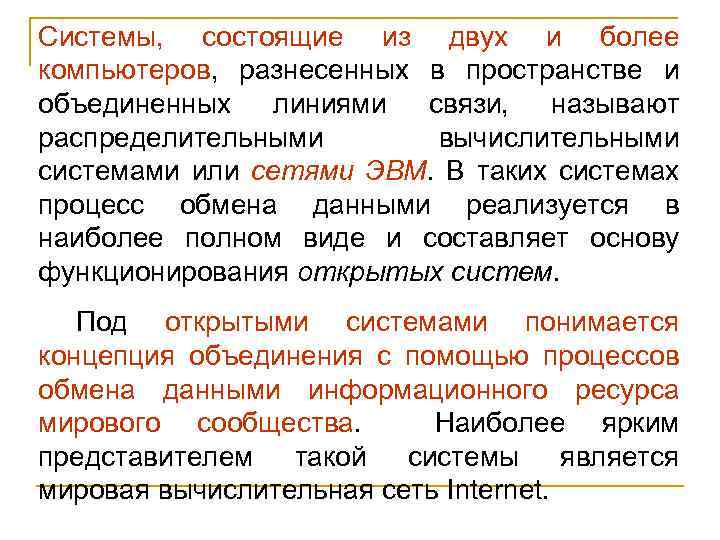 Системы, состоящие из двух и более компьютеров, разнесенных в пространстве и объединенных линиями связи, называют распределительными вычислительными системами или сетями ЭВМ. В таких системах процесс обмена данными реализуется в наиболее полном виде и составляет основу функционирования открытых систем.

Под открытыми системами понимается концепция объединения с помощью процессов обмена данными информационного ресурса мирового сообщества. Наиболее ярким представителем такой системы является мировая вычислительная сеть Internet.